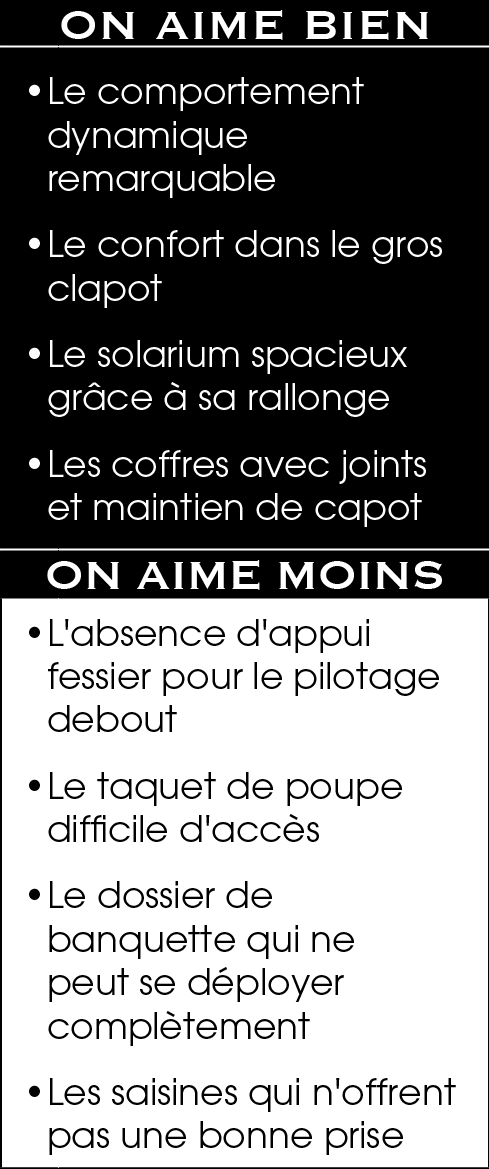 ON AIME BIEN

• Le comportement dynamique remarquable

• Le confort dans le gros clapot

• Le solarium spacieux grâce à sa rallonge

• Les coffres avec joints et maintien de capot

ON AIME MOINS

• L'absence d'appui fessier pour le pilotage debout

• Le taquet de poupe difficile d'accès

• Le dossier de banquette qui ne peut se déployer complètement

• Les saisines qui n'offrent pas une bonne prise